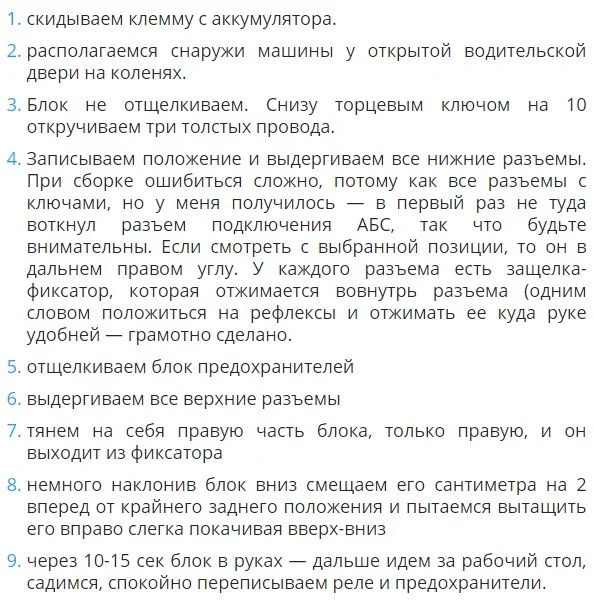 1. скидываем клемму с аккумулятора.

2. располагаемся снаружи машины у открытой водительской двери на коленях.

3. Блок не отщелкиваем. Снизу торцевым ключом на 10 откручиваем три толстых провода.

4. Записываем положение и выдергиваем все нижние разъемы. При сборке ошибиться сложно, потому как все разъемы с ключами, но у меня получилось — в первый раз не туда воткнул разъем подключения АБС, так что будьте внимательны. Если смотреть с выбранной позиции, то он в дальнем правом углу. У каждого разъема есть защелка-фиксатор, которая отжимается вовнутрь разъема (одним словом положиться на рефлексы и отжимать ее куда руке удобней — грамотно сделано.

5. отщелкиваем блок предохранителей

6. выдергиваем все верхние разъемы

7. тянем на себя правую часть блока, только правую, и он выходит из фиксатора

8. немного наклонив блок вниз смещаем его сантиметра на 2 вперед от крайнего заднего положения и пытаемся вытащить его вправо слегка покачивая вверх-вниз

9. через 10-15 сек блок в руках — дальше идем за рабочий стол, садимся, спокойно переписываем реле и предохранители.